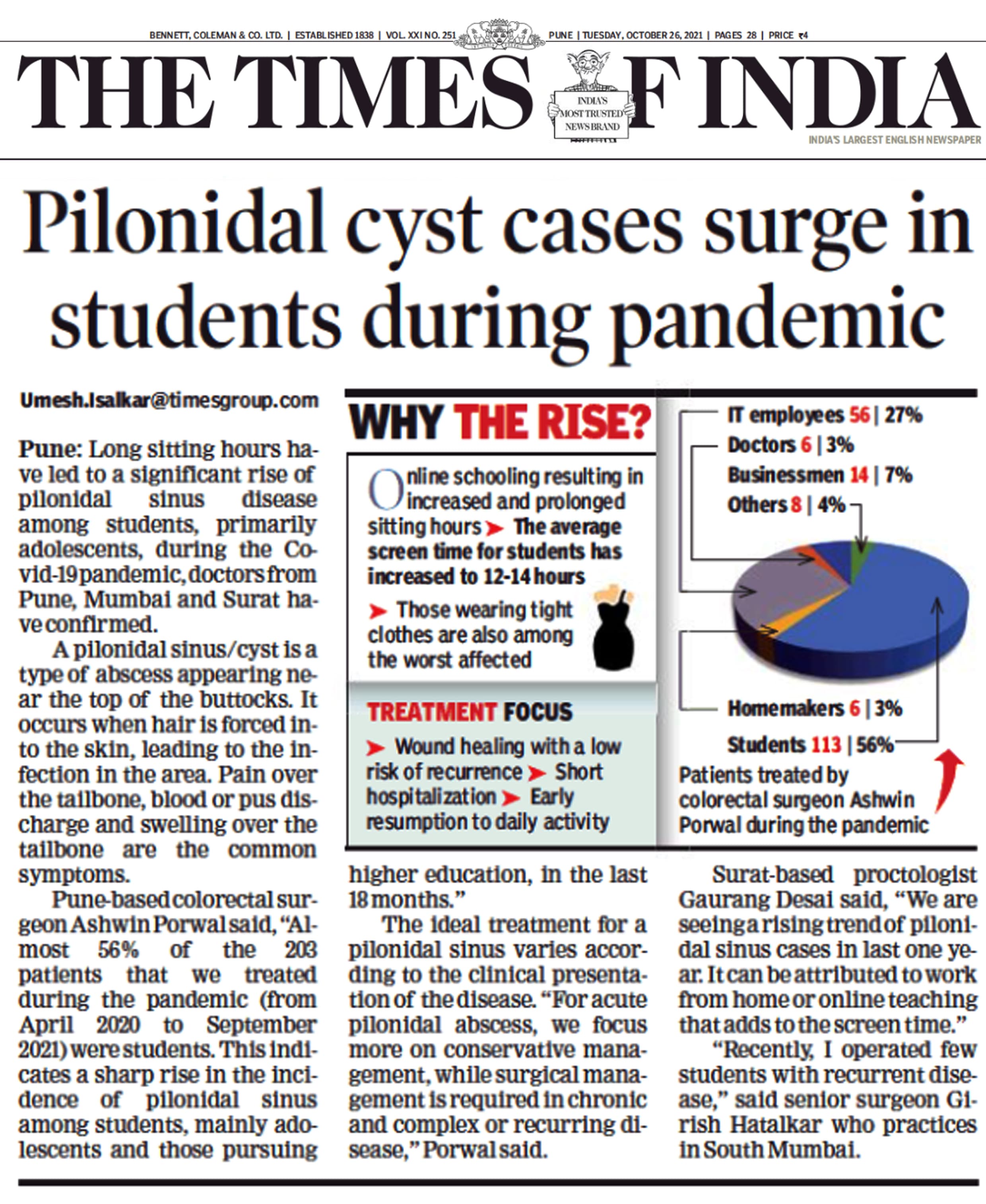 BENNETT, COLEMAN & CO. LTD. | ESTABLISHED 1838 | VOL. XXI NO. 251 PUNE | TUESDAY, OCTOBER 26, 2021 | PAGES 28 | PRICE ₹4

THE TIMES OF INDIA

INDIA'S MOST TRUSTED NEWS BRAND

INDIA'S LARGEST ENGLISH NEWSPAPER

Pilonidal cyst cases surge in students during pandemic

Umesh.Isalkar@timesgroup.com

Pune: Long sitting hours have led to a significant rise of pilonidal sinus disease among students, primarily adolescents, during the Covid-19 pandemic, doctors from Pune, Mumbai and Surat have confirmed.

A pilonidal sinus/cyst is a type of abscess appearing near the top of the buttocks. It occurs when hair is forced into the skin, leading to the infection in the area. Pain over the tailbone, blood or pus discharge and swelling over the tailbone are the common symptoms.

Pune-based colorectal surgeon Ashwin Porwal said, "Almost 56% of the 203 patients that we treated during the pandemic (from April 2020 to September 2021) were students. This indicates a sharp rise in the incidence of pilonidal sinus among students, mainly adolescents and those pursuing higher education, in the last 18 months."

The ideal treatment for a pilonidal sinus varies according to the clinical presentation of the disease. "For acute pilonidal abscess, we focus more on conservative management, while surgical management is required in chronic and complex or recurring disease," Porwal said.

Surat-based proctologist Gaurang Desai said, "We are seeing a rising trend of pilonidal sinus cases in last one year. It can be attributed to work from home or online teaching that adds to the screen time."

"Recently, I operated few students with recurrent disease," said senior surgeon Girish Hatalkar who practices in South Mumbai.

WHY THE RISE?

Online schooling resulting in increased and prolonged sitting hours ➤ The average screen time for students has increased to 12-14 hours

➤ Those wearing tight clothes are also among the worst affected

TREATMENT FOCUS

➤ Wound healing with a low risk of recurrence ➤ Short hospitalization ➤ Early resumption to daily activity

IT employees 56 | 27%
Doctors 6 | 3%
Businessmen 14 | 7%
Others 8 | 4%
Homemakers 6 | 3%
Students 113 | 56%

Patients treated by colorectal surgeon Ashwin Porwal during the pandemic